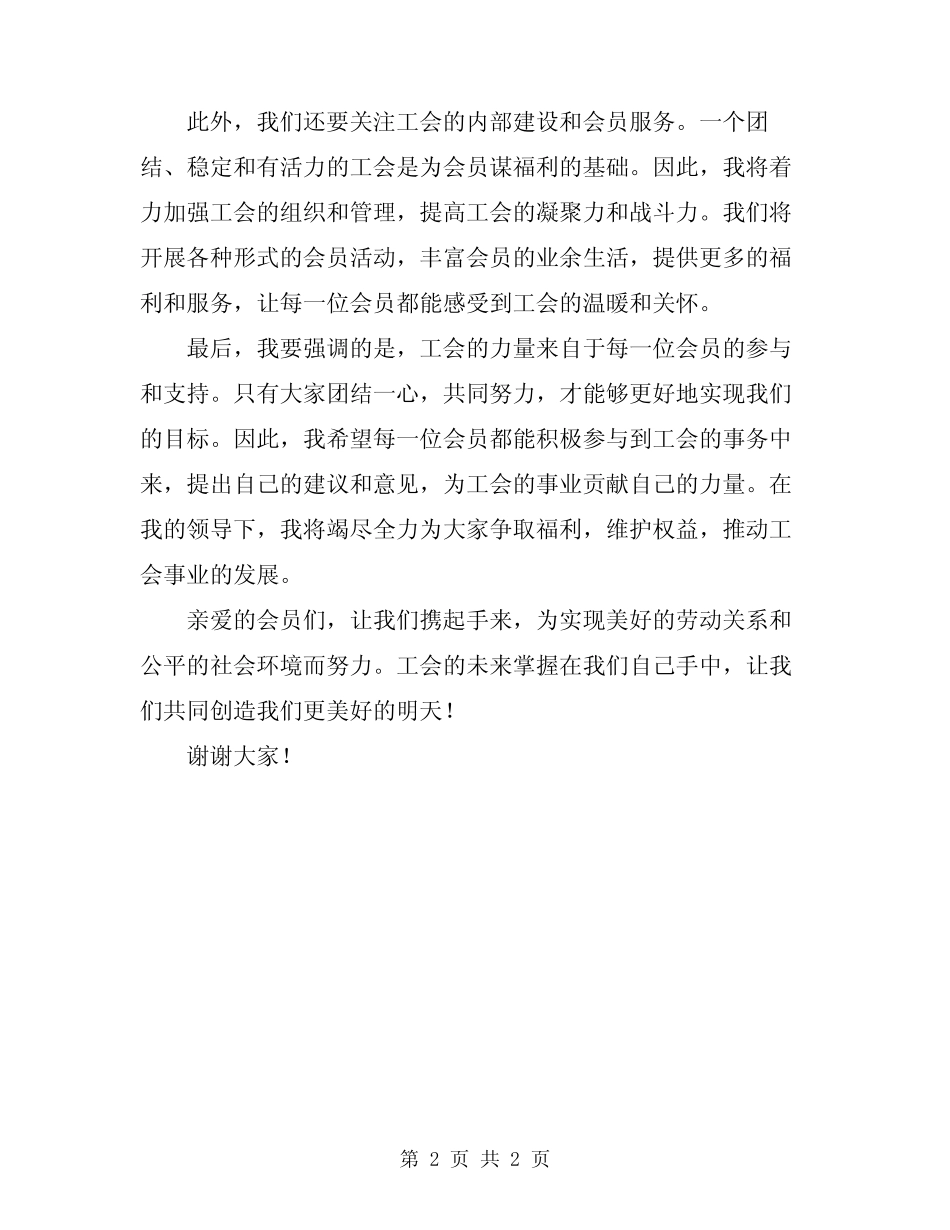 此外，我们还要关注工会的内部建设和会员服务。一个团结、稳定和有活力的工会是为会员谋福利的基础。因此，我将着力加强工会的组织和管理，提高工会的凝聚力和战斗力。我们将开展各种形式的会员活动，丰富会员的业余生活，提供更多的福利和服务，让每一位会员都能感受到工会的温暖和关怀。

最后，我要强调的是，工会的力量来自于每一位会员的参与和支持。只有大家团结一心，共同努力，才能够更好地实现我们的目标。因此，我希望每一位会员都能积极参与到工会的事务中来，提出自己的建议和意见，为工会的事业贡献自己的力量。在我的领导下，我将竭尽全力为大家争取福利，维护权益，推动工会事业的发展。

亲爱的会员们，让我们携起手来，为实现美好的劳动关系和公平的社会环境而努力。工会的未来掌握在我们自己手中，让我们共同创造我们更美好的明天！

谢谢大家！

第 2 页 共 2 页